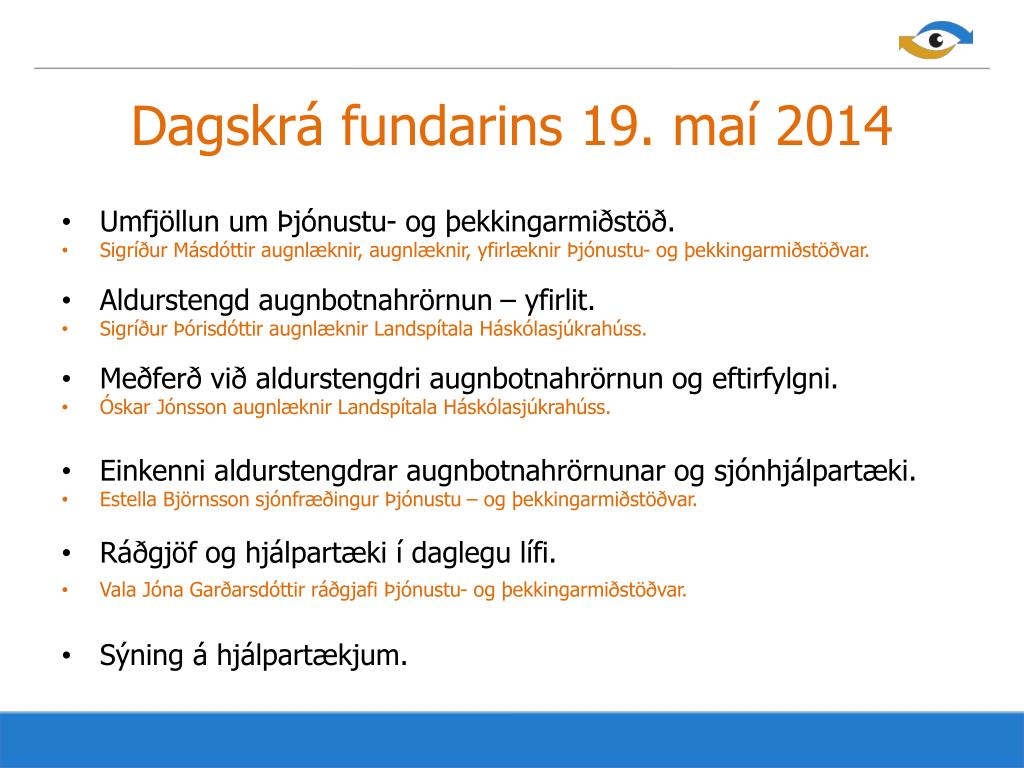 Dagskrá fundarins 19. maí 2014

• Umfjöllun um Þjónustu- og þekkingarmiðstöð.
• Sigríður Másdóttir augnlæknir, augnlæknir, yfirlæknir Þjónustu- og þekkingarmiðstöðvar.

• Aldurstengd augnbotnahrörnun – yfirlit.
• Sigríður Þórisdóttir augnlæknir Landspítala Háskólasjúkrahúss.

• Meðferð við aldurstengdri augnbotnahrörnun og eftirfylgni.
• Óskar Jónsson augnlæknir Landspítala Háskólasjúkrahúss.

• Einkenni aldurstengdrar augnbotnahrörnunar og sjónhjálpartæki.
• Estella Björnsson sjónfræðingur Þjónustu – og þekkingarmiðstöðvar.

• Ráðgjöf og hjálpartæki í daglegu lífi.
• Vala Jóna Garðarsdóttir ráðgjafi Þjónustu- og þekkingarmiðstöðvar.

• Sýning á hjálpartækjum.